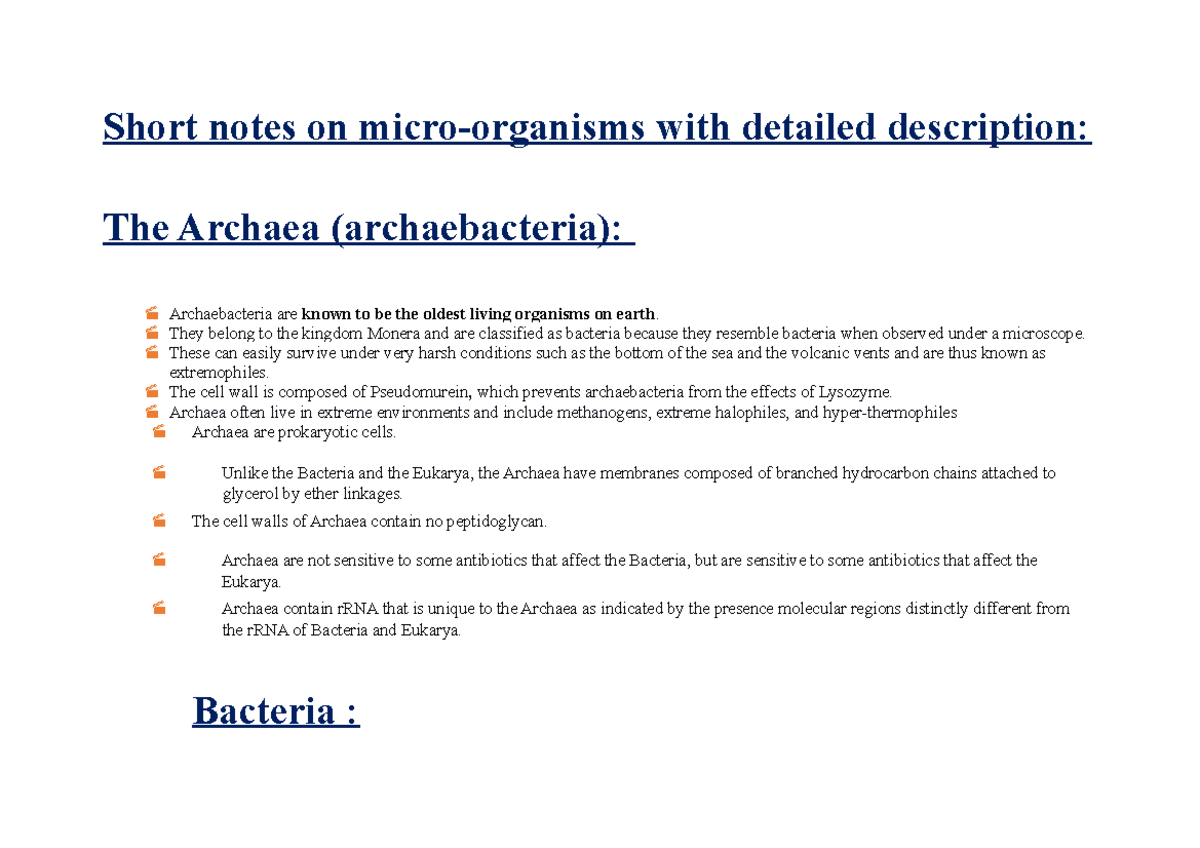 Short notes on micro-organisms with detailed description:

The Archaea (archaebacteria):

Archaebacteria are known to be the oldest living organisms on earth.
They belong to the kingdom Monera and are classified as bacteria because they resemble bacteria when observed under a microscope.
These can easily survive under very harsh conditions such as the bottom of the sea and the volcanic vents and are thus known as extremophiles.
The cell wall is composed of Pseudomurein, which prevents archaebacteria from the effects of Lysozyme.
Archaea often live in extreme environments and include methanogens, extreme halophiles, and hyper-thermophiles
Archaea are prokaryotic cells.
Unlike the Bacteria and the Eukarya, the Archaea have membranes composed of branched hydrocarbon chains attached to glycerol by ether linkages.
The cell walls of Archaea contain no peptidoglycan.
Archaea are not sensitive to some antibiotics that affect the Bacteria, but are sensitive to some antibiotics that affect the Eukarya.
Archaea contain rRNA that is unique to the Archaea as indicated by the presence molecular regions distinctly different from the rRNA of Bacteria and Eukarya.

Bacteria :